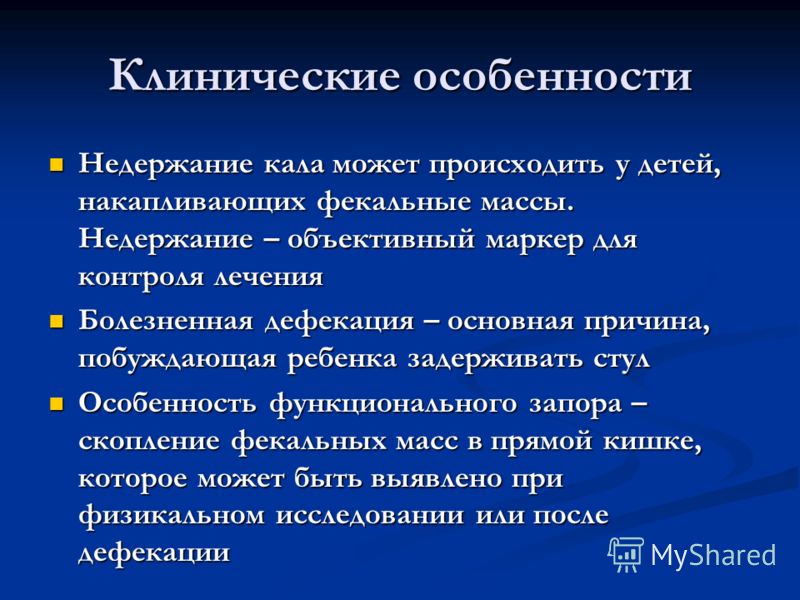 Клинические особенности

Недержание кала может происходить у детей, накапливающих фекальные массы. Недержание – объективный маркер для контроля лечения

Болезненная дефекация – основная причина, побуждающая ребенка задерживать стул

Особенность функционального запора – скопление фекальных масс в прямой кишке, которое может быть выявлено при физикальном исследовании или после дефекации

MyShared